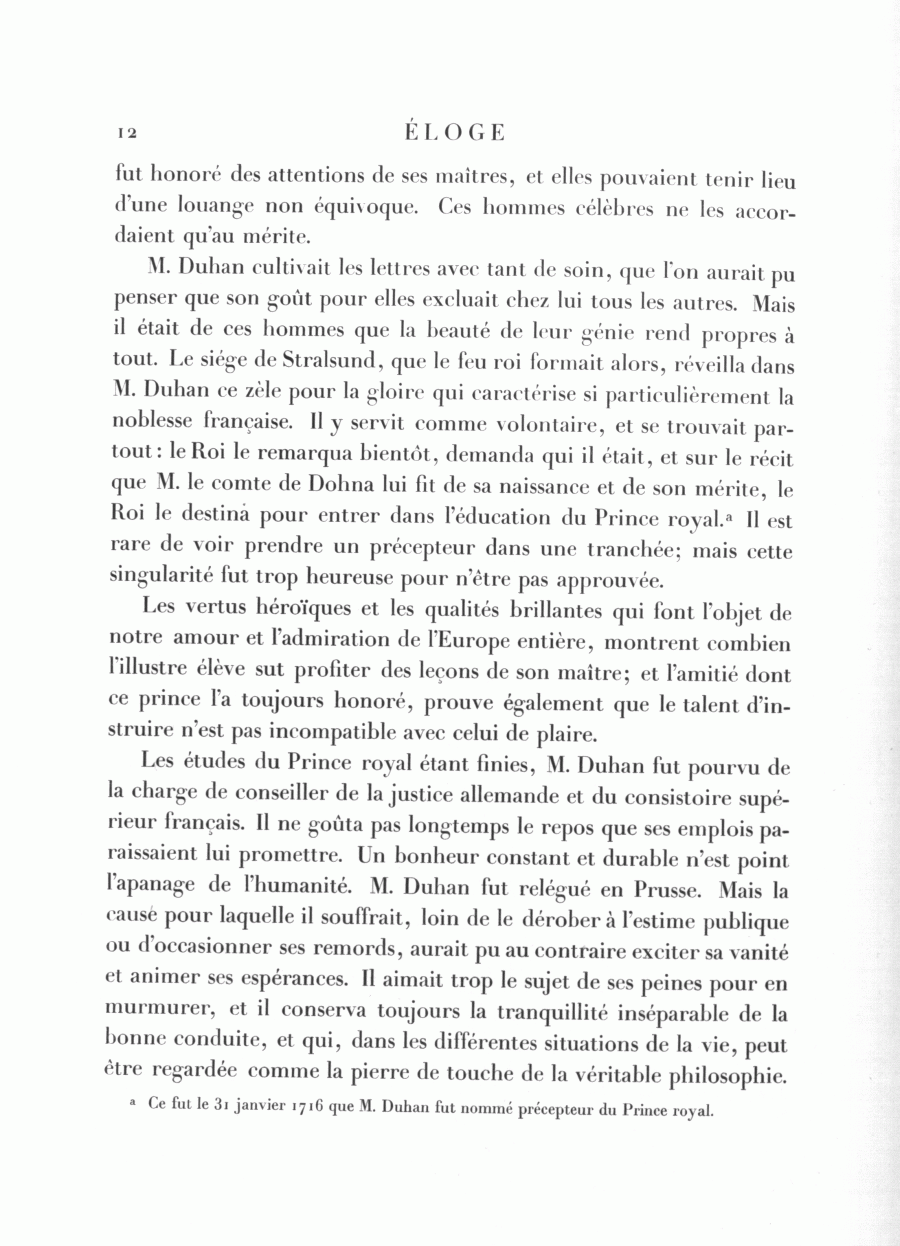 12 ÉLOGE

fut honoré des attentions de ses maîtres, et elles pouvaient tenir lieu d'une louange non équivoque. Ces hommes célèbres ne les accordaient qu'au mérite.

M. Duhan cultivait les lettres avec tant de soin, que l'on aurait pu penser que son goût pour elles excluait chez lui tous les autres. Mais il était de ces hommes que la beauté de leur génie rend propres à tout. Le siége de Stralsund, que le feu roi formait alors, réveilla dans M. Duhan ce zèle pour la gloire qui caractérise si particulièrement la noblesse française. Il y servit comme volontaire, et se trouvait partout: le Roi le remarqua bientôt, demanda qui il était, et sur le récit que M. le comte de Dohna lui fit de sa naissance et de son mérite, le Roi le destina pour entrer dans l'éducation du Prince royal.$^a$ Il est rare de voir prendre un précepteur dans une tranchée; mais cette singularité fut trop heureuse pour n'être pas approuvée.

Les vertus héroïques et les qualités brillantes qui font l'objet de notre amour et l'admiration de l'Europe entière, montrent combien l'illustre élève sut profiter des leçons de son maître; et l'amitié dont ce prince l'a toujours honoré, prouve également que le talent d'instruire n'est pas incompatible avec celui de plaire.

Les études du Prince royal étant finies, M. Duhan fut pourvu de la charge de conseiller de la justice allemande et du consistoire supérieur français. Il ne goûta pas longtemps le repos que ses emplois paraissaient lui promettre. Un bonheur constant et durable n'est point l'apanage de l'humanité. M. Duhan fut relégué en Prusse. Mais la cause pour laquelle il souffrait, loin de le dérober à l'estime publique ou d'occasionner ses remords, aurait pu au contraire exciter sa vanité et animer ses espérances. Il aimait trop le sujet de ses peines pour en murmurer, et il conserva toujours la tranquillité inséparable de la bonne conduite, et qui, dans les différentes situations de la vie, peut être regardée comme la pierre de touche de la véritable philosophie.

$^a$ Ce fut le 31 janvier 1716 que M. Duhan fut nommé précepteur du Prince royal.